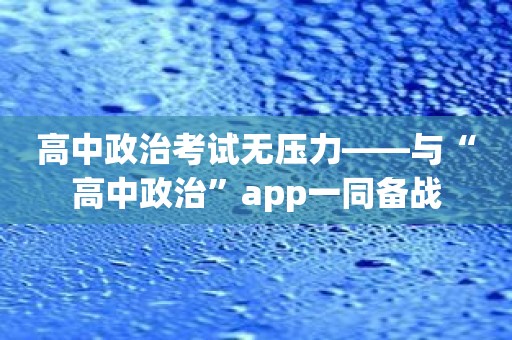 高中政治考试无压力——与“高中政治”app一同备战